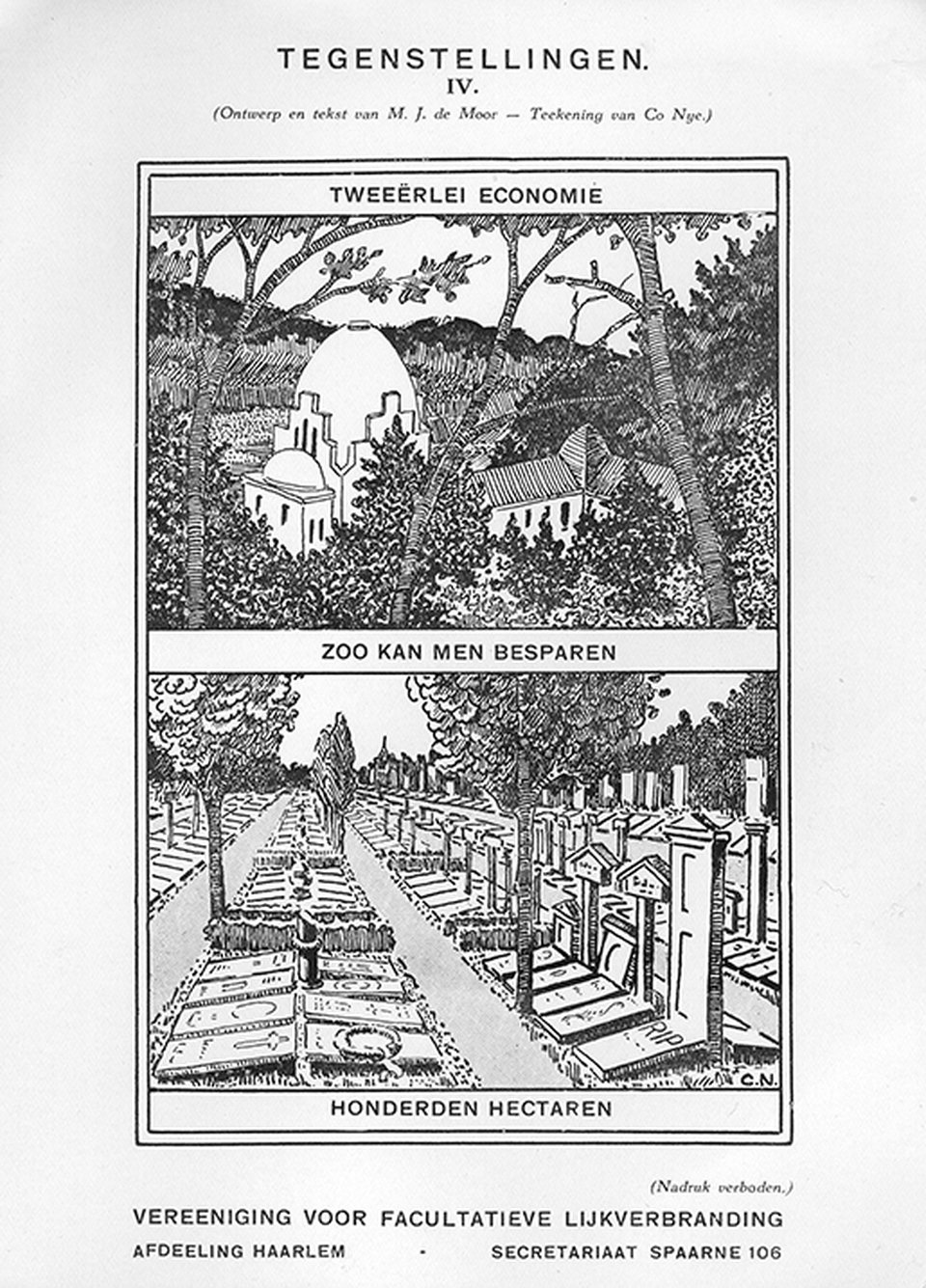 TEGENSTELLINGEN.
IV.
(Ontwerp en tekst van M. J. de Moor — Teekening van Co Nye.)

TWEEËRLEI ECONOMIE

ZOO KAN MEN BESPAREN

RIP

C.N.

HONDERDEN HECTAREN

(Nadruk verboden.)

VEREENIGING VOOR FACULTATIEVE LIJKVERBRANDING
AFDEELING HAARLEM - SECRETARIAAT SPAARNE 106